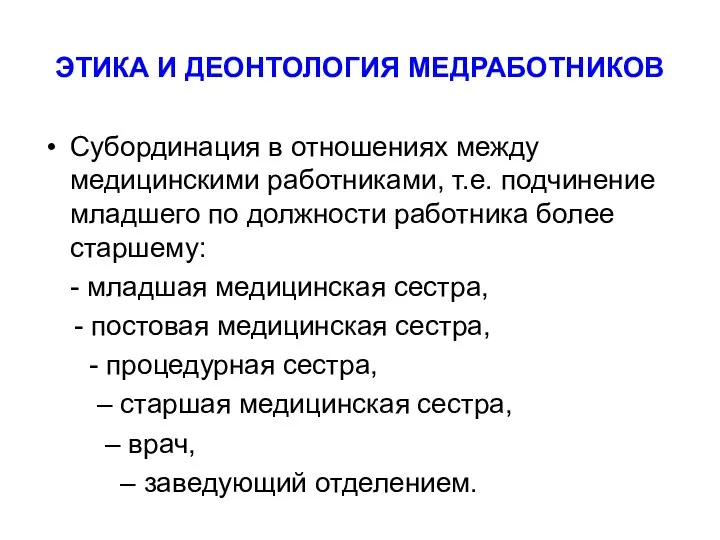 ЭТИКА И ДЕОНТОЛОГИЯ МЕДРАБОТНИКОВ

• Субординация в отношениях между медицинскими работниками, т.е. подчинение младшего по должности работника более старшему:

- младшая медицинская сестра,

- постовая медицинская сестра,

- процедурная сестра,

– старшая медицинская сестра,

– врач,

– заведующий отделением.